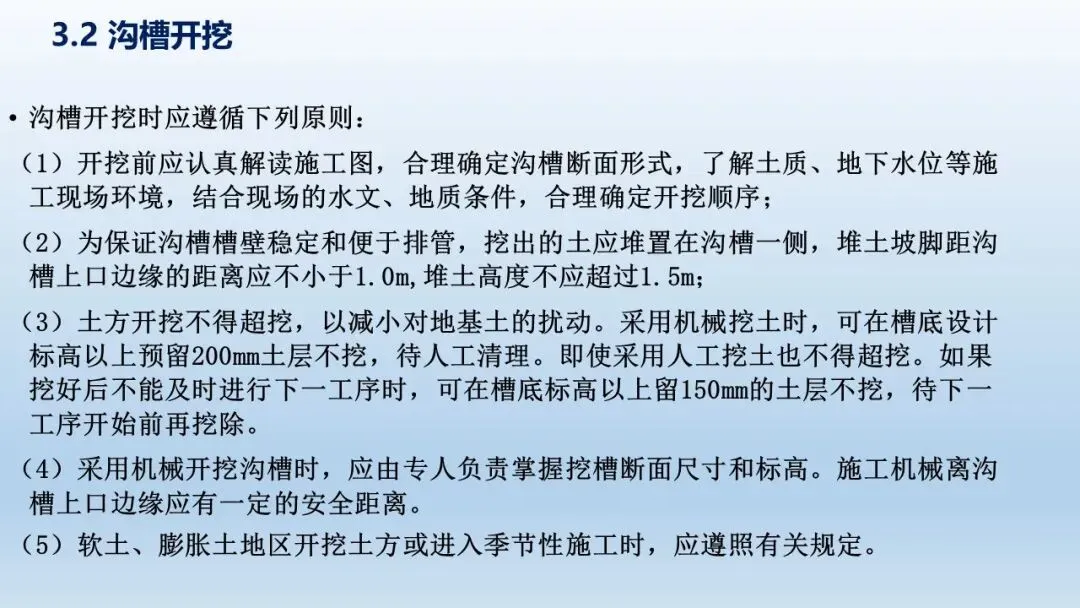 3.2 沟槽开挖

• 沟槽开挖时应遵循下列原则:

(1)开挖前应认真解读施工图,合理确定沟槽断面形式,了解土质、地下水位等施工现场环境,结合现场的水文、地质条件,合理确定开挖顺序;

(2)为保证沟槽槽壁稳定和便于排管,挖出的土应堆置在沟槽一侧,堆土坡脚距沟槽上口边缘的距离应不小于1.0m,堆土高度不应超过1.5m;

(3)土方开挖不得超挖,以减小对地基土的扰动。采用机械挖土时,可在槽底设计标高以上预留200mm土层不挖,待人工清理。即使采用人工挖土也不得超挖。如果挖好后不能及时进行下一工序时,可在槽底标高以上留150mm的土层不挖,待下一工序开始前再挖除。

(4)采用机械开挖沟槽时,应由专人负责掌握挖槽断面尺寸和标高。施工机械离沟槽上口边缘应有一定的安全距离。

(5)软土、膨胀土地区开挖土方或进入季节性施工时,应遵照有关规定。